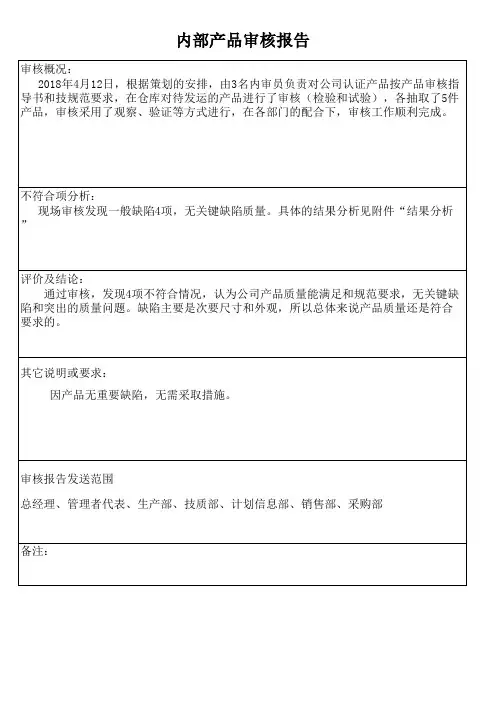 内部产品审核报告

审核概况：
2018年4月12日，根据策划的安排，由3名内审员负责对公司认证产品按产品审核指导书和技规范要求，在仓库对待发运的产品进行了审核（检验和试验），各抽取了5件产品，审核采用了观察、验证等方式进行，在各部门的配合下，审核工作顺利完成。

不符合项分析：
现场审核发现一般缺陷4项，无关键缺陷质量。具体的结果分析见附件“结果分析”

评价及结论：
通过审核，发现4项不符合情况，认为公司产品质量能满足和规范要求，无关键缺陷和突出的质量问题。缺陷主要是次要尺寸和外观，所以总体来说产品质量还是符合要求的。

其它说明或要求：
因产品无重要缺陷，无需采取措施。

审核报告发送范围

总经理、管理者代表、生产部、技质部、计划信息部、销售部、采购部

备注：